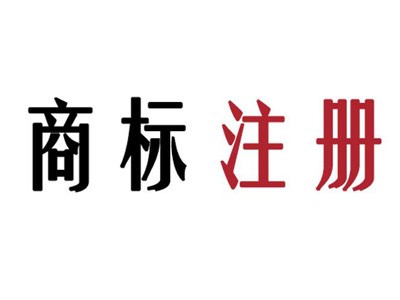 商标注册